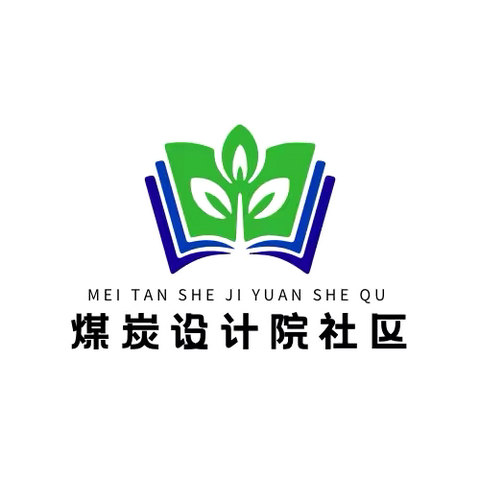 MEI TAN SHE JI YUAN SHE QU
煤炭设计院社区